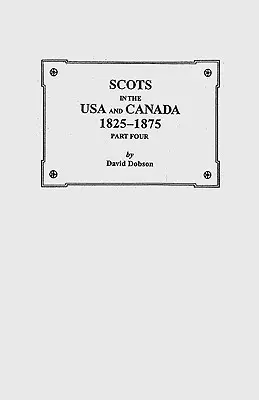 SCOTS
IN THE
USA AND CANADA
1825–1875
PART FOUR

by
David Dobson